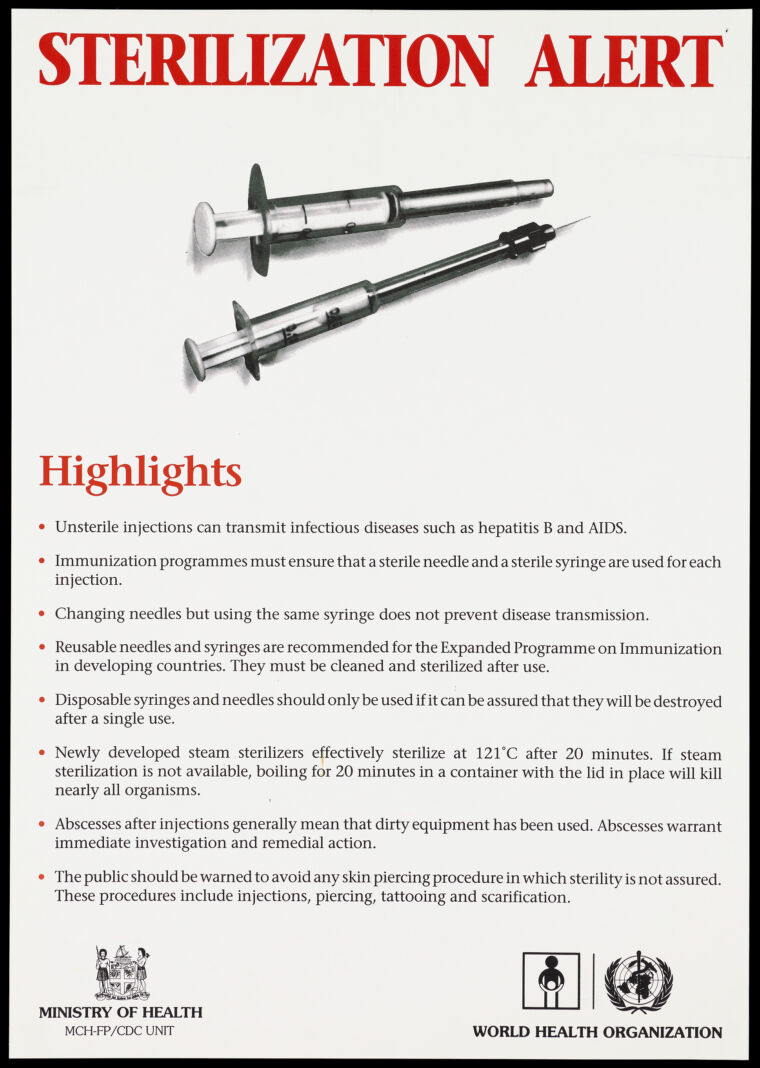 STERILIZATION ALERT

Highlights

• Unsterile injections can transmit infectious diseases such as hepatitis B and AIDS.

• Immunization programmes must ensure that a sterile needle and a sterile syringe are used for each injection.

• Changing needles but using the same syringe does not prevent disease transmission.

• Reusable needles and syringes are recommended for the Expanded Programme on Immunization in developing countries. They must be cleaned and sterilized after use.

• Disposable syringes and needles should only be used if it can be assured that they will be destroyed after a single use.

• Newly developed steam sterilizers effectively sterilize at 121°C after 20 minutes. If steam sterilization is not available, boiling for 20 minutes in a container with the lid in place will kill nearly all organisms.

• Abscesses after injections generally mean that dirty equipment has been used. Abscesses warrant immediate investigation and remedial action.

• The public should be warned to avoid any skin piercing procedure in which sterility is not assured. These procedures include injections, piercing, tattooing and scarification.

MINISTRY OF HEALTH
MCH-FP/CDC UNIT

WORLD HEALTH ORGANIZATION